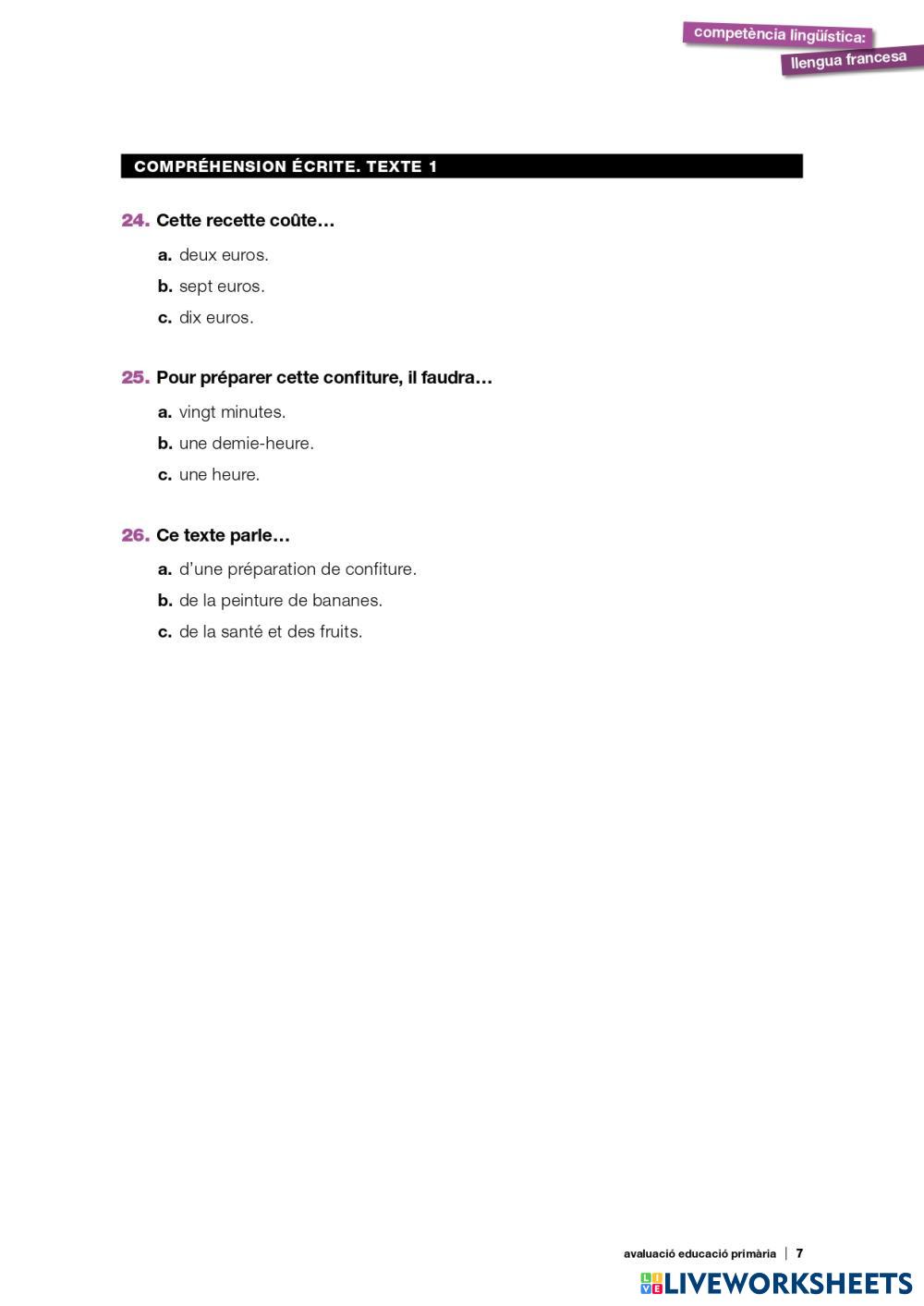 competència lingüística:
llengua francesa

COMPRÉHENSION ÉCRITE. TEXTE 1

24. Cette recette coûte…

a. deux euros.

b. sept euros.

c. dix euros.

25. Pour préparer cette confiture, il faudra…

a. vingt minutes.

b. une demie-heure.

c. une heure.

26. Ce texte parle…

a. d'une préparation de confiture.

b. de la peinture de bananes.

c. de la santé et des fruits.

avaluació educació primària | 7

LIVEWORKSHEETS